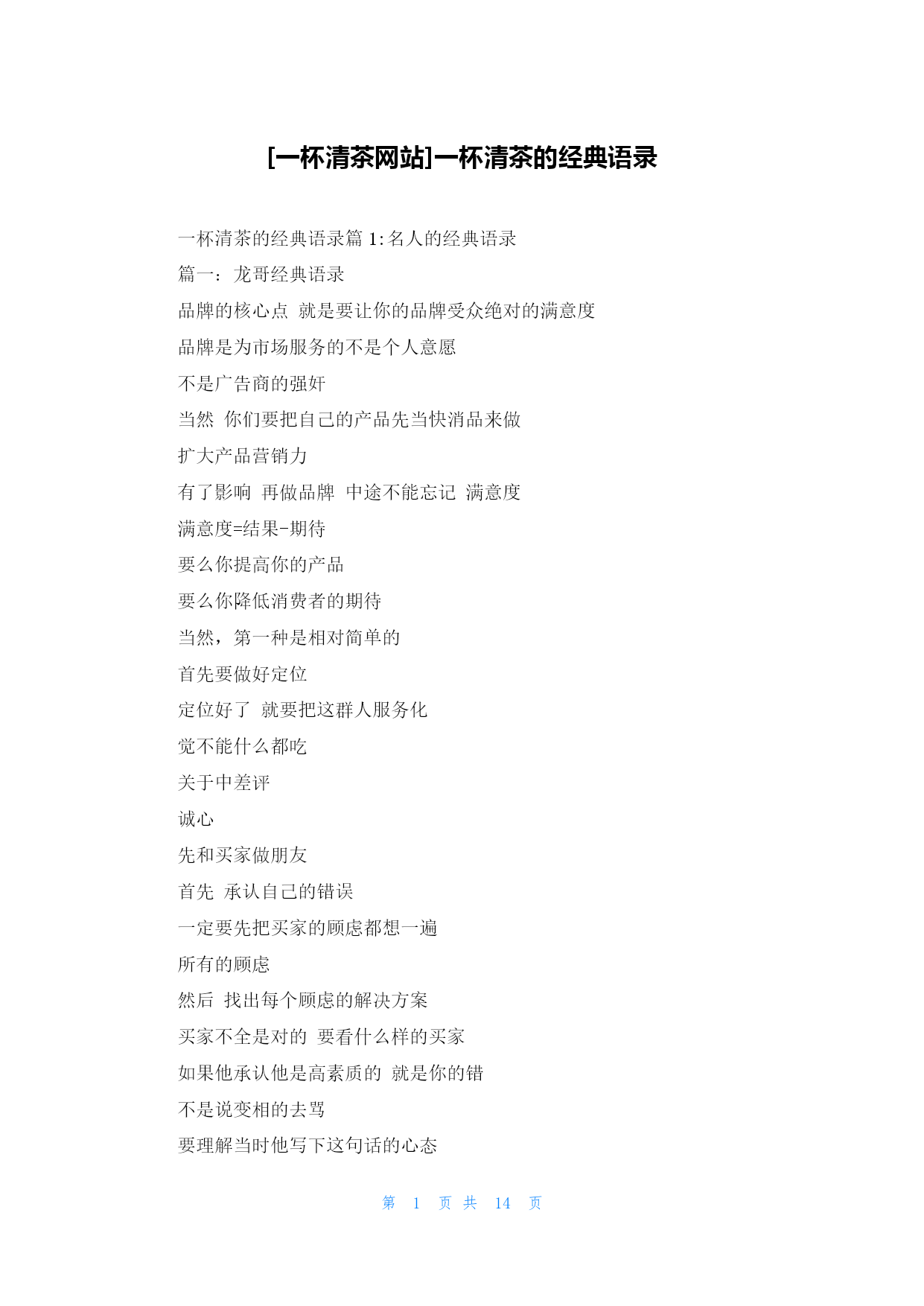 [一杯清茶网站]一杯清茶的经典语录

一杯清茶的经典语录篇 1:名人的经典语录

篇一：龙哥经典语录

品牌的核心点 就是要让你的品牌受众绝对的满意度

品牌是为市场服务的不是个人意愿

不是广告商的强奸

当然 你们要把自己的产品先当快消品来做

扩大产品营销力

有了影响 再做品牌 中途不能忘记 满意度

满意度=结果-期待

要么你提高你的产品

要么你降低消费者的期待

当然，第一种是相对简单的

首先要做好定位

定位好了 就要把这群人服务化

觉不能什么都吃

关于中差评

诚心

先和买家做朋友

首先 承认自己的错误

一定要先把买家的顾虑都想一遍

所有的顾虑

然后 找出每个顾虑的解决方案

买家不全是对的 要看什么样的买家

如果他承认他是高素质的 就是你的错

不是说变相的去骂

要理解当时他写下这句话的心态

第 1 页 共 14 页